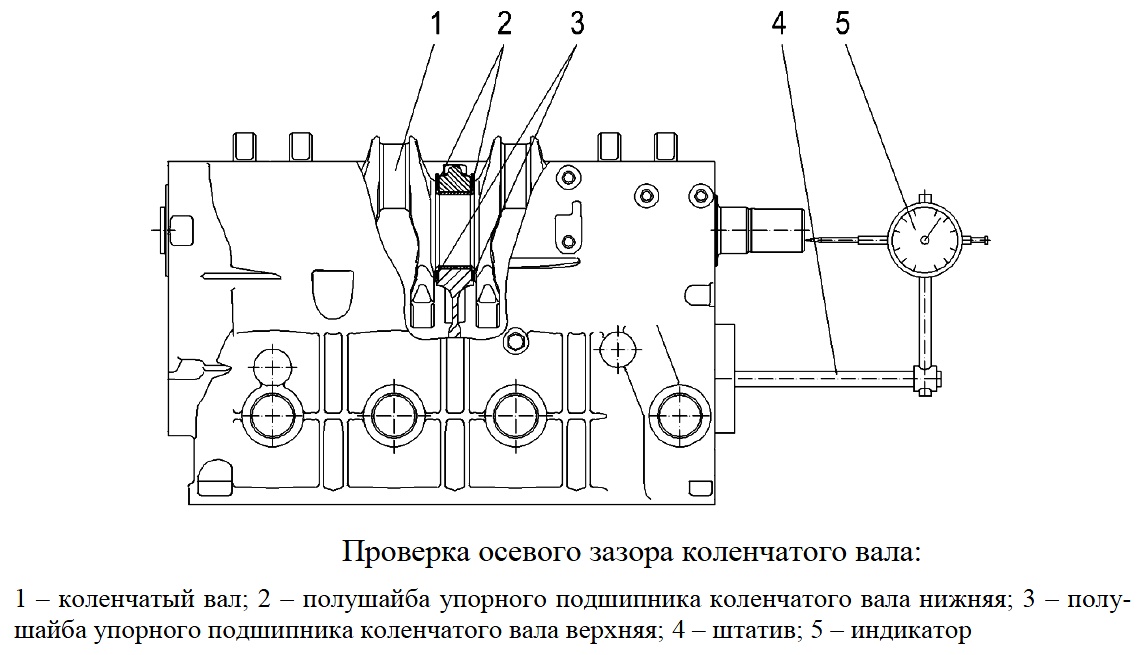 1 2 3 4 5

Проверка осевого зазора коленчатого вала:

1 – коленчатый вал; 2 – полушайба упорного подшипника коленчатого вала нижняя; 3 – полушайба упорного подшипника коленчатого вала верхняя; 4 – штатив; 5 – индикатор